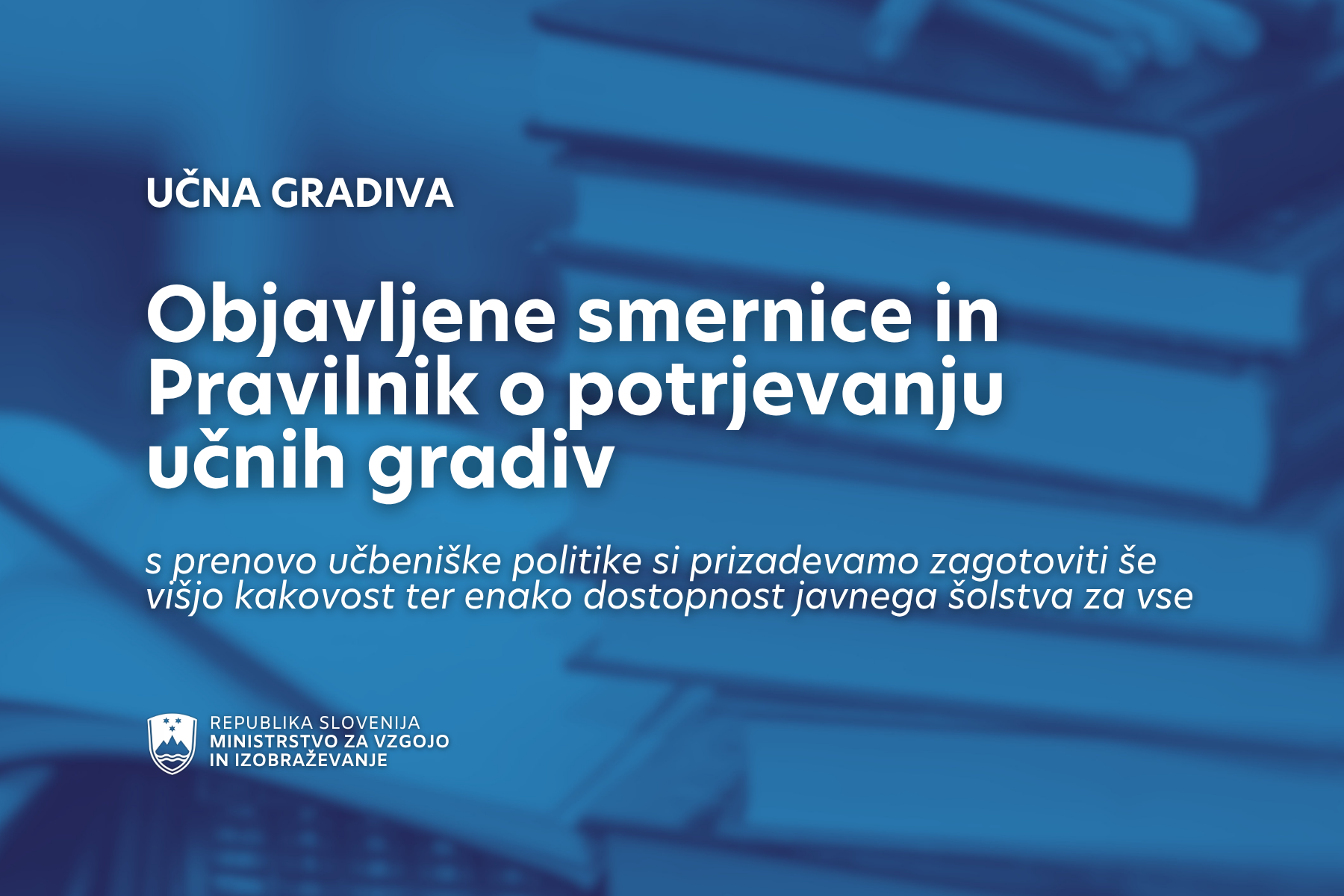 UČNA GRADIVA

Objavljene smernice in Pravilnik o potrjevanju učnih gradiv

s prenovo učbeniške politike si prizadevamo zagotoviti še višjo kakovost ter enako dostopnost javnega šolstva za vse

REPUBLIKA SLOVENIJA
MINISTRSTVO ZA VZGOJO IN IZOBRAŽEVANJE